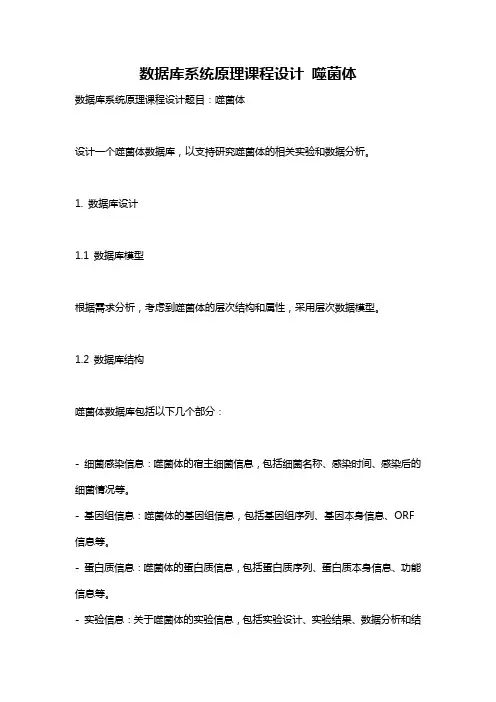 数据库系统原理课程设计 噬菌体

数据库系统原理课程设计题目：噬菌体

设计一个噬菌体数据库，以支持研究噬菌体的相关实验和数据分析。

1. 数据库设计

1.1 数据库模型

根据需求分析，考虑到噬菌体的层次结构和属性，采用层次数据模型。

1.2 数据库结构

噬菌体数据库包括以下几个部分：

- 细菌感染信息：噬菌体的宿主细菌信息，包括细菌名称、感染时间、感染后的细菌情况等。
- 基因组信息：噬菌体的基因组信息，包括基因组序列、基因本身信息、ORF信息等。
- 蛋白质信息：噬菌体的蛋白质信息，包括蛋白质序列、蛋白质本身信息、功能信息等。
- 实验信息：关于噬菌体的实验信息，包括实验设计、实验结果、数据分析和结